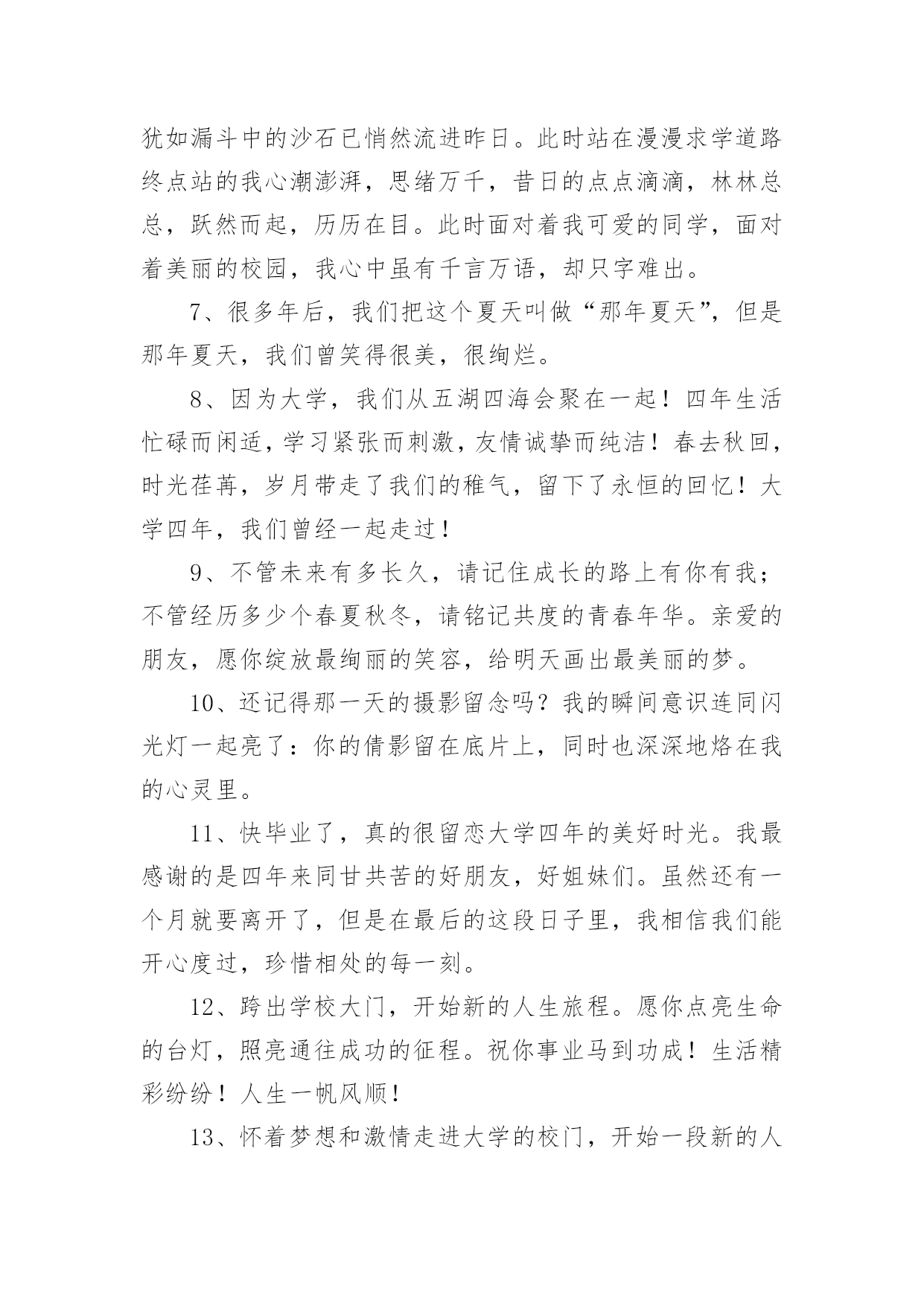 犹如漏斗中的沙石已悄然流进昨日。此时站在漫漫求学道路终点站的我心潮澎湃，思绪万千，昔日的点点滴滴，林林总总，跃然而起，历历在目。此时面对着我可爱的同学，面对着美丽的校园，我心中虽有千言万语，却只字难出。

7、很多年后，我们把这个夏天叫做“那年夏天”，但是那年夏天，我们曾笑得很美，很绚烂。

8、因为大学，我们从五湖四海会聚在一起！四年生活忙碌而闲适，学习紧张而刺激，友情诚挚而纯洁！春去秋回，时光荏苒，岁月带走了我们的稚气，留下了永恒的回忆！大学四年，我们曾经一起走过！

9、不管未来有多长久，请记住成长的路上有你有我；不管经历多少个春夏秋冬，请铭记共度的青春年华。亲爱的朋友，愿你绽放最绚丽的笑容，给明天画出最美丽的梦。

10、还记得那一天的摄影留念吗？我的瞬间意识连同闪光灯一起亮了：你的倩影留在底片上，同时也深深地烙在我的心灵里。

11、快毕业了，真的很留恋大学四年的美好时光。我最感谢的是四年来同甘共苦的好朋友，好姐妹们。虽然还有一个月就要离开了，但是在最后的这段日子里，我相信我们能开心度过，珍惜相处的每一刻。

12、跨出学校大门，开始新的人生旅程。愿你点亮生命的台灯，照亮通往成功的征程。祝你事业马到功成！生活精彩纷纷！人生一帆风顺！

13、怀着梦想和激情走进大学的校门，开始一段新的人